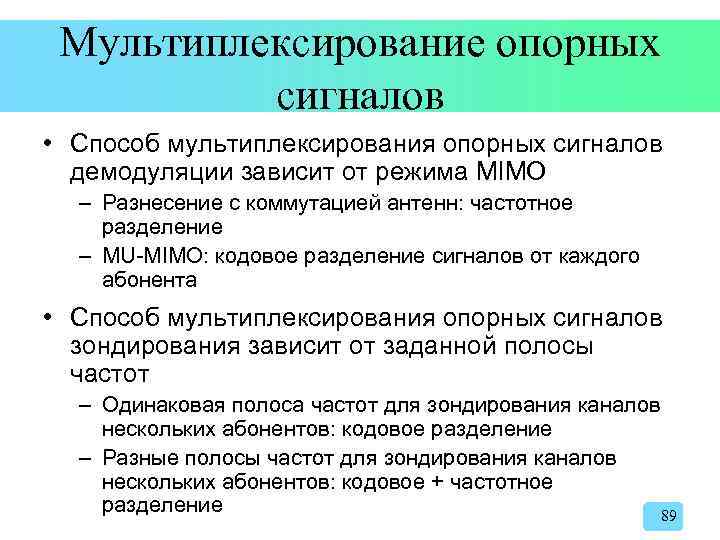 Мультиплексирование опорных сигналов

• Способ мультиплексирования опорных сигналов демодуляции зависит от режима MIMO
– Разнесение с коммутацией антенн: частотное разделение
– MU-MIMO: кодовое разделение сигналов от каждого абонента

• Способ мультиплексирования опорных сигналов зондирования зависит от заданной полосы частот
– Одинаковая полоса частот для зондирования каналов нескольких абонентов: кодовое разделение
– Разные полосы частот для зондирования каналов нескольких абонентов: кодовое + частотное разделение

89